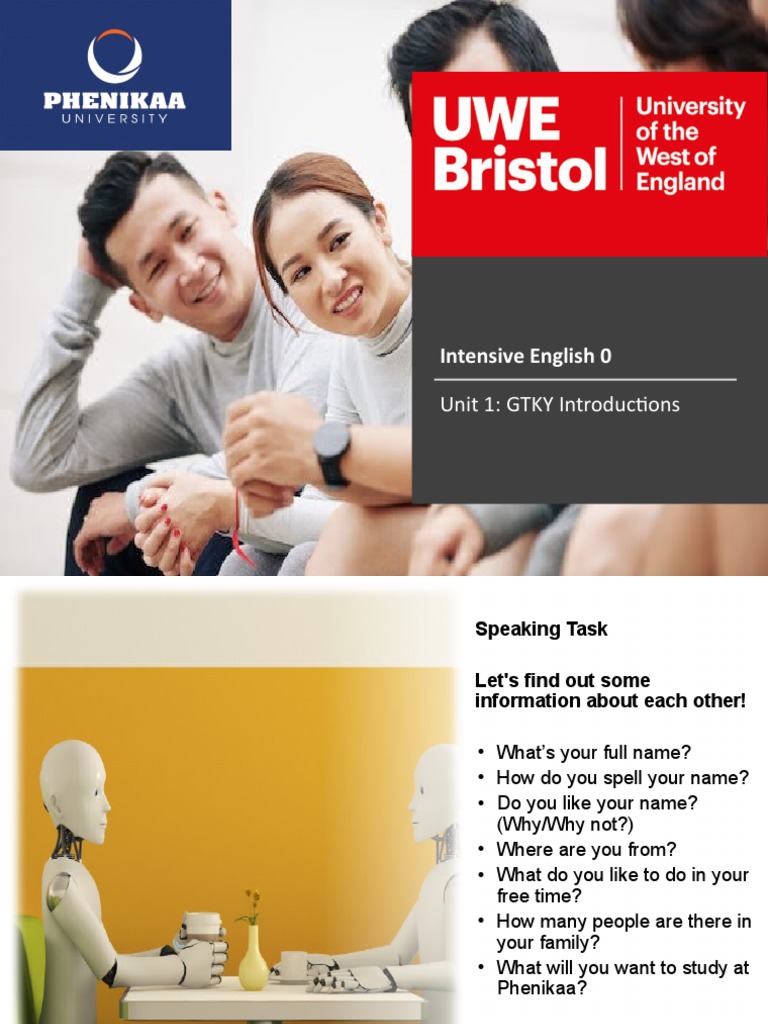 PHENIKAA
UNIVERSITY

UWE Bristol
University of the West of England

Intensive English 0

Unit 1: GTKY Introductions

Speaking Task

Let's find out some information about each other!

• What's your full name?
• How do you spell your name?
• Do you like your name? (Why/Why not?)
• Where are you from?
• What do you like to do in your free time?
• How many people are there in your family?
• What will you want to study at Phenikaa?